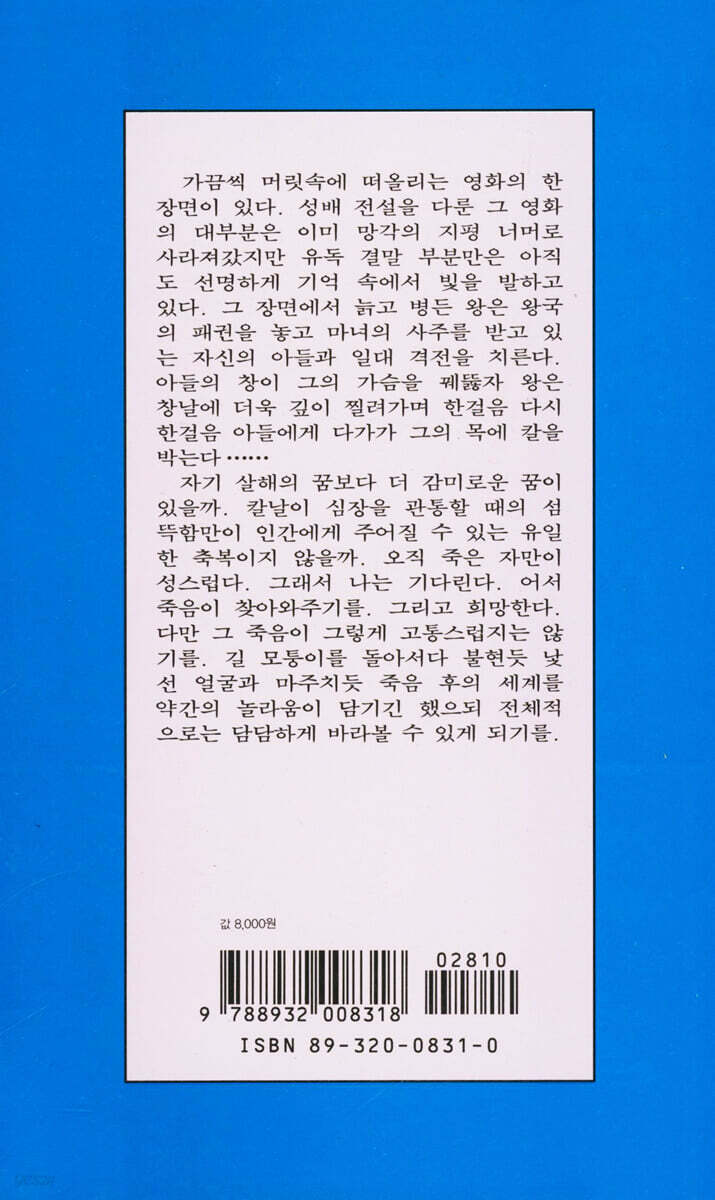 가끔씩 머릿속에 떠올리는 영화의 한 장면이 있다. 성배 전설을 다룬 그 영화의 대부분은 이미 망각의 지평 너머로 사라져갔지만 유독 결말 부분만은 아직도 선명하게 기억 속에서 빛을 발하고 있다. 그 장면에서 늙고 병든 왕은 왕국의 패권을 놓고 마녀의 사주를 받고 있는 자신의 아들과 일대 격전을 치른다. 아들의 창이 그의 가슴을 꿰뚫자 왕은 창날에 더욱 깊이 찔려가며 한걸음 다시 한걸음 아들에게 다가가 그의 목에 칼을 박는다……

자기 살해의 꿈보다 더 감미로운 꿈이 있을까. 칼날이 심장을 관통할 때의 섬뜩함만이 인간에게 주어질 수 있는 유일한 축복이지 않을까. 오직 죽은 자만이 성스럽다. 그래서 나는 기다린다. 어서 죽음이 찾아와주기를. 그리고 희망한다. 다만 그 죽음이 그렇게 고통스럽지는 않기를. 길 모퉁이를 돌아서다 불현듯 낯선 얼굴과 마주치듯 죽음 후의 세계를 약간의 놀라움이 담기긴 했으되 전체적으로는 담담하게 바라볼 수 있게 되기를.

값 8,000원

02810

9 788932 008318

ISBN 89-320-0831-0